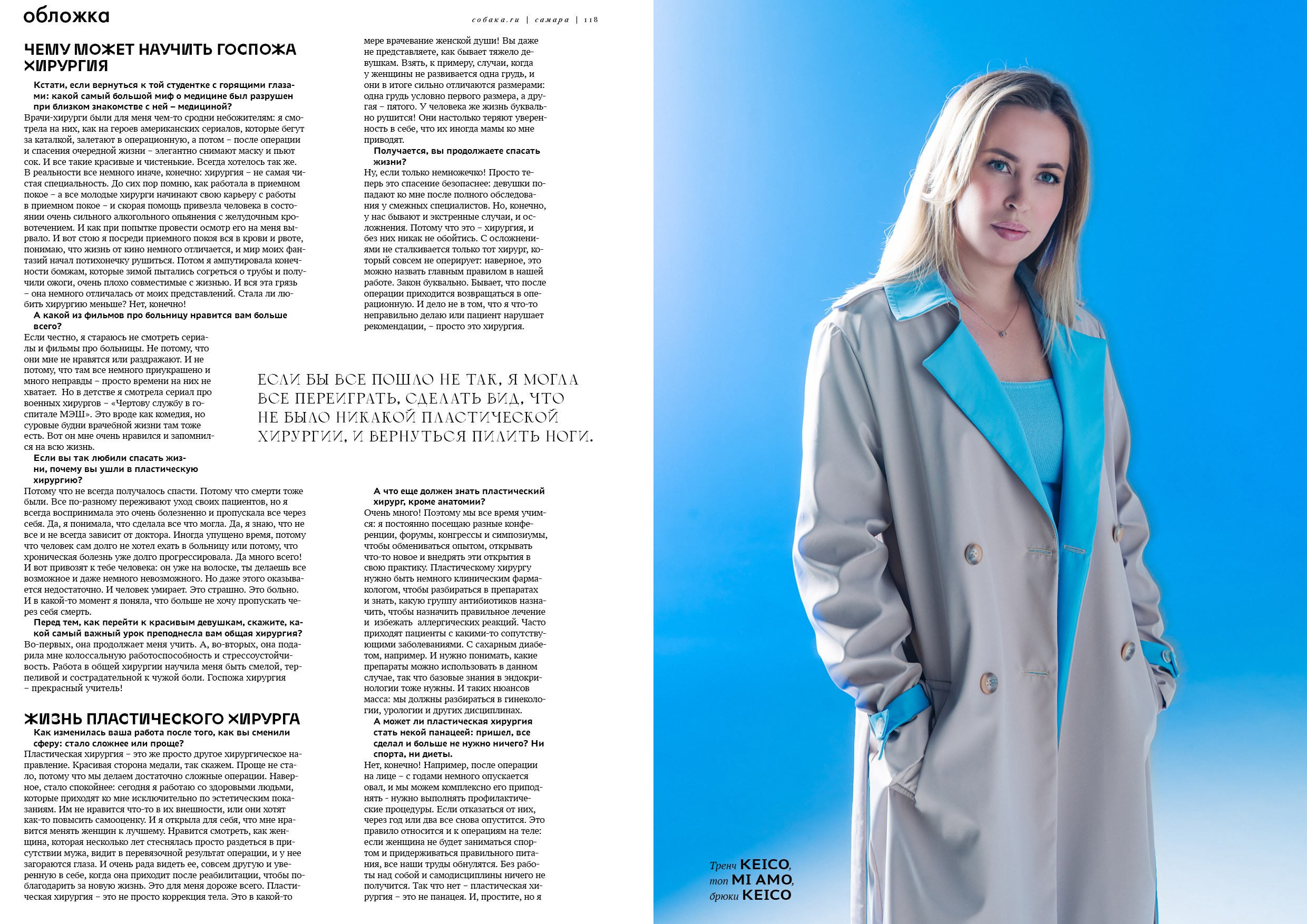 обложка

собака.ru | самара | 118

ЧЕМУ МОЖЕТ НАУЧИТЬ ГОСПОЖА ХИРУРГИЯ

Кстати, если вернуться к той студентке с горящими глазами: какой самый большой миф о медицине был разрушен при близком знакомстве с ней – медициной?
Врачи-хирурги были для меня чем-то сродни небожителям: я смотрела на них, как на героев американских сериалов, которые бегут за каталкой, залетают в операционную, а потом – после операции и спасения очередной жизни – элегантно снимают маску и пьют сок. И все такие красивые и чистенькие. Всегда хотелось так же. В реальности все немного иначе, конечно: хирургия – не самая чистая специальность. До сих пор помню, как работала в приемном покое – а все молодые хирурги начинают свою карьеру с работы в приемном покое – и скорая помощь привезла человека в состоянии очень сильного алкогольного опьянения с желудочным кровотечением. И как при попытке провести осмотр его на меня вырвало. И вот стою я посреди приемного покоя вся в крови и рвоте, понимаю, что жизнь от кино немного отличается, и мир моих фантазий начал потихонечку рушиться. Потом я ампутировала конечности бомжам, которые зимой пытались согреться о трубы и получили ожоги, очень плохо совместимые с жизнью. И вся эта грязь – она немного отличалась от моих представлений. Стала ли любить хирургию меньше? Нет, конечно!
А какой из фильмов про больницу нравится вам больше всего?
Если честно, я стараюсь не смотреть сериалы и фильмы про больницы. Не потому, что они мне не нравятся или раздражают. И не потому, что там все немного приукрашено и много неправды – просто времени на них не хватает. Но в детстве я смотрела сериал про военных хирургов – «Чертову службу в госпитале МЭШ». Это вроде как комедия, но суровые будни врачебной жизни там тоже есть. Вот он мне очень нравился и запомнился на всю жизнь.
Если вы так любили спасать жизни, почему вы ушли в пластическую хирургию?
Потому что не всегда получалось спасти. Потому что смерти тоже были. Все по-разному переживают уход своих пациентов, но я всегда воспринимала это очень болезненно и пропускала все через себя. Да, я понимала, что сделала все что могла. Да, я знаю, что не все и не всегда зависит от доктора. Иногда упущено время, потому что человек сам долго не хотел ехать в больницу или потому, что хроническая болезнь уже долго прогрессировала. Да много всего! И вот привозят к тебе человека: он уже на волоске, ты делаешь все возможное и даже немного невозможного. Но даже этого оказывается недостаточно. И человек умирает. Это страшно. Это больно. И в какой-то момент я поняла, что больше не хочу пропускать через себя смерть.
Перед тем, как перейти к красивым девушкам, скажите, какой самый важный урок преподнесла вам общая хирургия?
Во-первых, она продолжает меня учить. А, во-вторых, она подарила мне колоссальную работоспособность и стрессоустойчивость. Работа в общей хирургии научила меня быть смелой, терпеливой и сострадательной к чужой боли. Госпожа хирургия – прекрасный учитель!

ЖИЗНЬ ПЛАСТИЧЕСКОГО ХИРУРГА

Как изменилась ваша работа после того, как вы сменили сферу: стало сложнее или проще?
Пластическая хирургия – это же просто другое хирургическое направление. Красивая сторона медали, так скажем. Проще не стало, потому что мы делаем достаточно сложные операции. Наверное, стало спокойнее: сегодня я работаю со здоровыми людьми, которые приходят ко мне исключительно по эстетическим показаниям. Им не нравится что-то в их внешности, или они хотят как-то повысить самооценку. И я открыла для себя, что мне нравится менять женщин к лучшему. Нравится смотреть, как женщина, которая несколько лет стеснялась просто раздеться в присутствии мужа, видит в перевязочной результат операции, и у нее загораются глаза. И очень рада видеть ее, совсем другую и уверенную в себе, когда она приходит после реабилитации, чтобы поблагодарить за новую жизнь. Это для меня дороже всего. Пластическая хирургия – это не просто коррекция тела. Это в какой-то мере врачевание женской души! Вы даже не представляете, как бывает тяжело девушкам. Взять, к примеру, случаи, когда у женщины не развивается одна грудь, и они в итоге сильно отличаются размерами: одна грудь условно первого размера, а другая – пятого. У человека же жизнь буквально рушится! Они настолько теряют уверенность в себе, что их иногда мамы ко мне приводят.
Получается, вы продолжаете спасать жизни?
Ну, если только немножечко! Просто теперь это спасение безопаснее: девушки попадают ко мне после полного обследования у смежных специалистов. Но, конечно, у нас бывают и экстренные случаи, и осложнения. Потому что это – хирургия, и без них никак не обойтись. С осложнениями не сталкивается только тот хирург, который совсем не оперирует: наверное, это можно назвать главным правилом в нашей работе. Закон буквально. Бывает, что после операции приходится возвращаться в операционную. И дело не в том, что я что-то неправильно делаю или пациент нарушает рекомендации, – просто это хирургия.

ЕСЛИ БЫ ВСЕ ПОШЛО НЕ ТАК, Я МОГЛА ВСЕ ПЕРЕИГРАТЬ, СДЕЛАТЬ ВИД, ЧТО НЕ БЫЛО НИКАКОЙ ПЛАСТИЧЕСКОЙ ХИРУРГИИ, И ВЕРНУТЬСЯ ПИЛИТЬ НОГИ.

А что еще должен знать пластический хирург, кроме анатомии?
Очень много! Поэтому мы все время учимся: я постоянно посещаю разные конференции, форумы, конгрессы и симпозиумы, чтобы обмениваться опытом, открывать что-то новое и внедрять эти открытия в свою практику. Пластическому хирургу нужно быть немного клиническим фармакологом, чтобы разбираться в препаратах и знать, какую группу антибиотиков назначить, чтобы назначить правильное лечение и избежать аллергических реакций. Часто приходят пациенты с какими-то сопутствующими заболеваниями. С сахарным диабетом, например. И нужно понимать, какие препараты можно использовать в данном случае, так что базовые знания в эндокринологии тоже нужны. И таких нюансов масса: мы должны разбираться в гинекологии, урологии и других дисциплинах.
А может ли пластическая хирургия стать некой панацеей: пришел, все сделал и больше не нужно ничего? Ни спорта, ни диеты.
Нет, конечно! Например, после операции на лице – с годами немного опускается овал, и мы можем комплексно его приподнять - нужно выполнять профилактические процедуры. Если отказаться от них, через год или два все снова опустится. Это правило относится и к операциям на теле: если женщина не будет заниматься спортом и придерживаться правильного питания, все наши труды обнулятся. Без работы над собой и самодисциплины ничего не получится. Так что нет – пластическая хирургия – это не панацея. И, простите, но я

Тренч KEICO, топ MI AMO, брюки KEICO